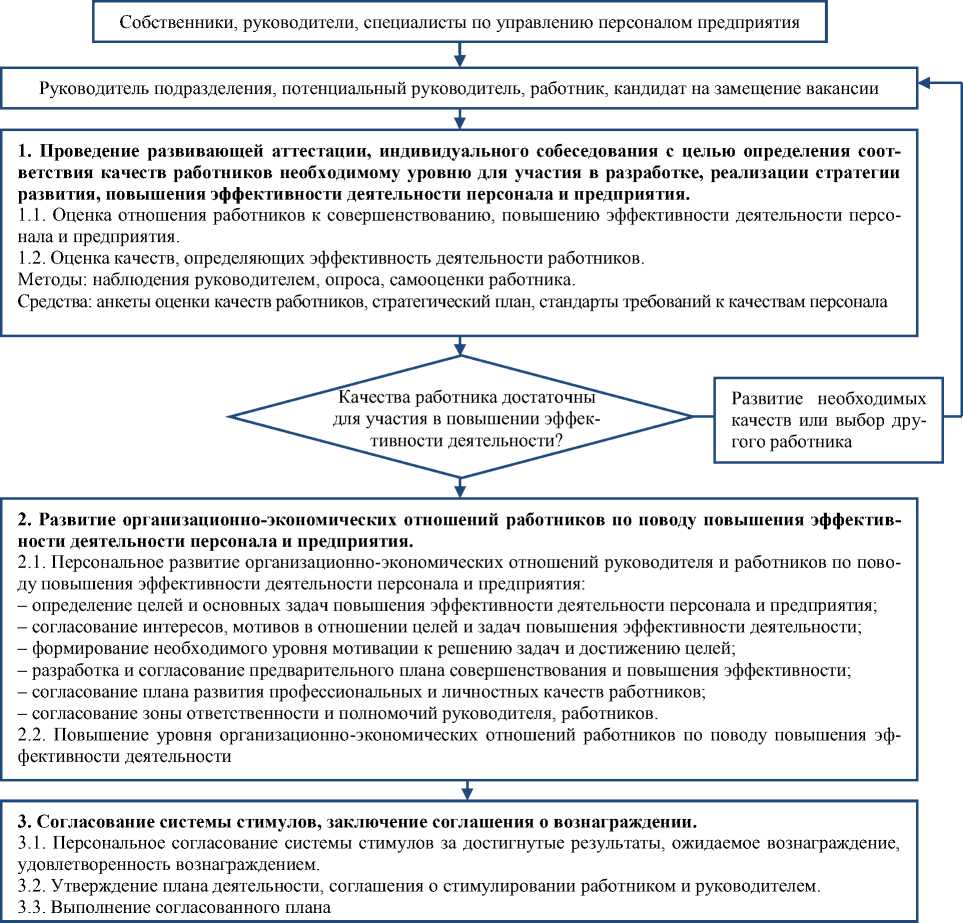 Собственники, руководители, специалисты по управлению персоналом предприятия

Руководитель подразделения, потенциальный руководитель, работник, кандидат на замещение вакансии

1. Проведение развивающей аттестации, индивидуального собеседования с целью определения соответствия качеств работников необходимому уровню для участия в разработке, реализации стратегии развития, повышения эффективности деятельности персонала и предприятия.
1.1. Оценка отношения работников к совершенствованию, повышению эффективности деятельности персонала и предприятия.
1.2. Оценка качеств, определяющих эффективность деятельности работников.
Методы: наблюдения руководителем, опроса, самооценки работника.
Средства: анкеты оценки качеств работников, стратегический план, стандарты требований к качествам персонала

Качества работника достаточны для участия в повышении эффективности деятельности?

Развитие необходимых качеств или выбор другого работника

2. Развитие организационно-экономических отношений работников по поводу повышения эффективности деятельности персонала и предприятия.
2.1. Персональное развитие организационно-экономических отношений руководителя и работников по поводу повышения эффективности деятельности персонала и предприятия:
– определение целей и основных задач повышения эффективности деятельности персонала и предприятия;
– согласование интересов, мотивов в отношении целей и задач повышения эффективности деятельности;
– формирование необходимого уровня мотивации к решению задач и достижению целей;
– разработка и согласование предварительного плана совершенствования и повышения эффективности;
– согласование плана развития профессиональных и личностных качеств работников;
– согласование зоны ответственности и полномочий руководителя, работников.
2.2. Повышение уровня организационно-экономических отношений работников по поводу повышения эффективности деятельности

3. Согласование системы стимулов, заключение соглашения о вознаграждении.
3.1. Персональное согласование системы стимулов за достигнутые результаты, ожидаемое вознаграждение, удовлетворенность вознаграждением.
3.2. Утверждение плана деятельности, соглашения о стимулировании работником и руководителем.
3.3. Выполнение согласованного плана